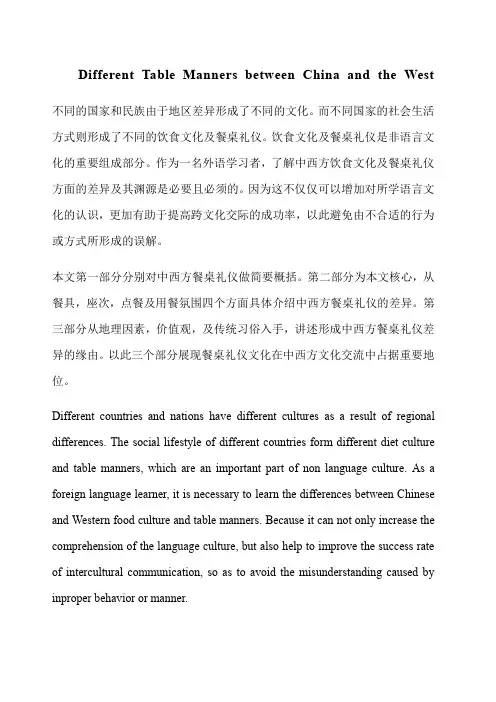 Different Table Manners between China and the West

不同的国家和民族由于地区差异形成了不同的文化。而不同国家的社会生活方式则形成了不同的饮食文化及餐桌礼仪。饮食文化及餐桌礼仪是非语言文化的重要组成部分。作为一名外语学习者，了解中西方饮食文化及餐桌礼仪方面的差异及其渊源是必要且必须的。因为这不仅仅可以增加对所学语言文化的认识，更加有助于提高跨文化交际的成功率，以此避免由不合适的行为或方式所形成的误解。

本文第一部分分别对中西方餐桌礼仪做简要概括。第二部分为本文核心，从餐具，座次，点餐及用餐氛围四个方面具体介绍中西方餐桌礼仪的差异。第三部分从地理因素，价值观，及传统习俗入手，讲述形成中西方餐桌礼仪差异的缘由。以此三个部分展现餐桌礼仪文化在中西方文化交流中占据重要地位。

Different countries and nations have different cultures as a result of regional differences. The social lifestyle of different countries form different diet culture and table manners, which are an important part of non language culture. As a foreign language learner, it is necessary to learn the differences between Chinese and Western food culture and table manners. Because it can not only increase the comprehension of the language culture, but also help to improve the success rate of intercultural communication, so as to avoid the misunderstanding caused by inproper behavior or manner.